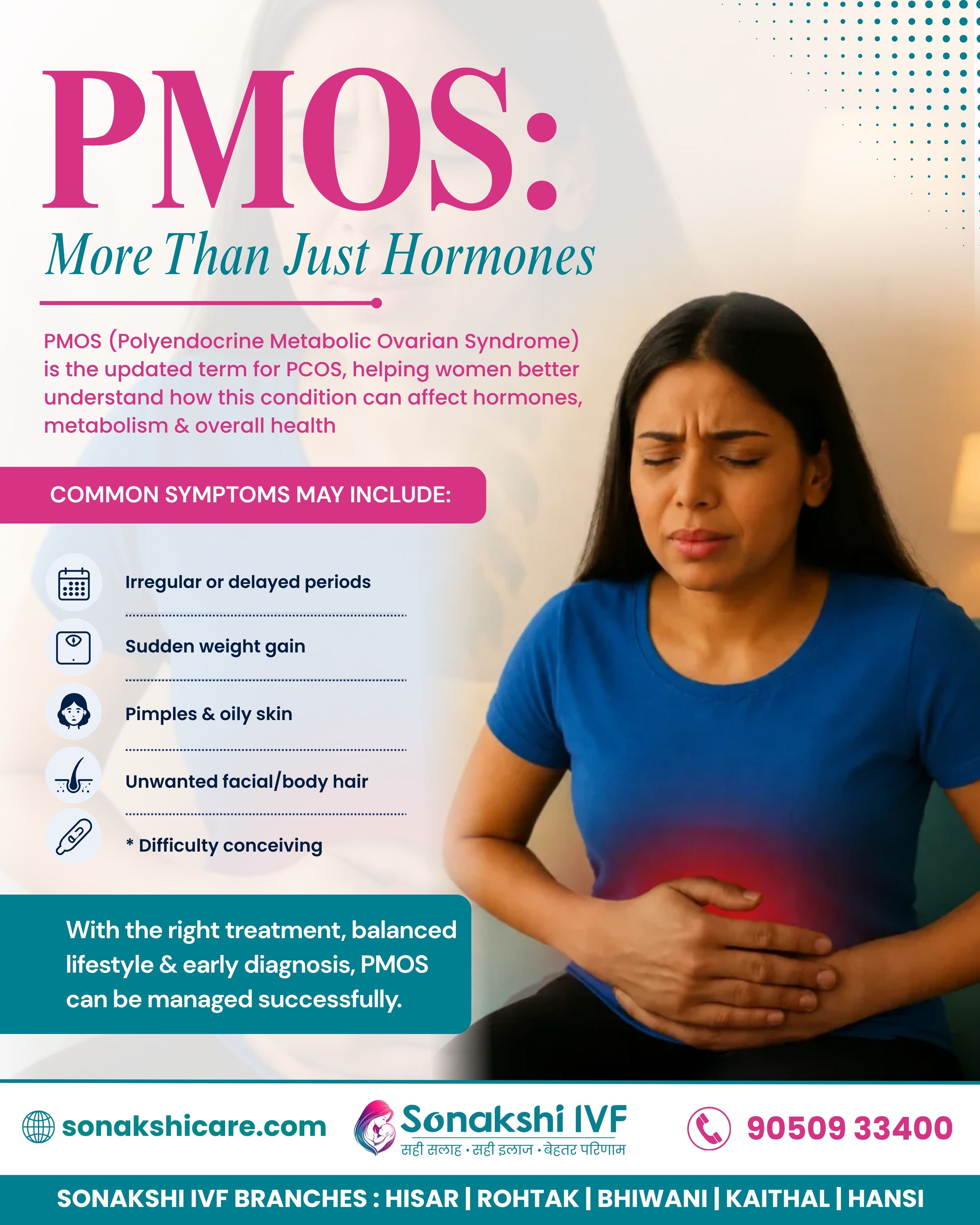 PMOS:
More Than Just Hormones

PMOS (Polyendocrine Metabolic Ovarian Syndrome) is the updated term for PCOS, helping women better understand how this condition can affect hormones, metabolism & overall health

COMMON SYMPTOMS MAY INCLUDE:

Irregular or delayed periods

Sudden weight gain

Pimples & oily skin

Unwanted facial/body hair

* Difficulty conceiving

With the right treatment, balanced lifestyle & early diagnosis, PMOS can be managed successfully.

sonakshicare.com

Sonakshi IVF
सही सलाह • सही इलाज • बेहतर परिणाम

90509 33400

SONAKSHI IVF BRANCHES : HISAR | ROHTAK | BHIWANI | KAITHAL | HANSI